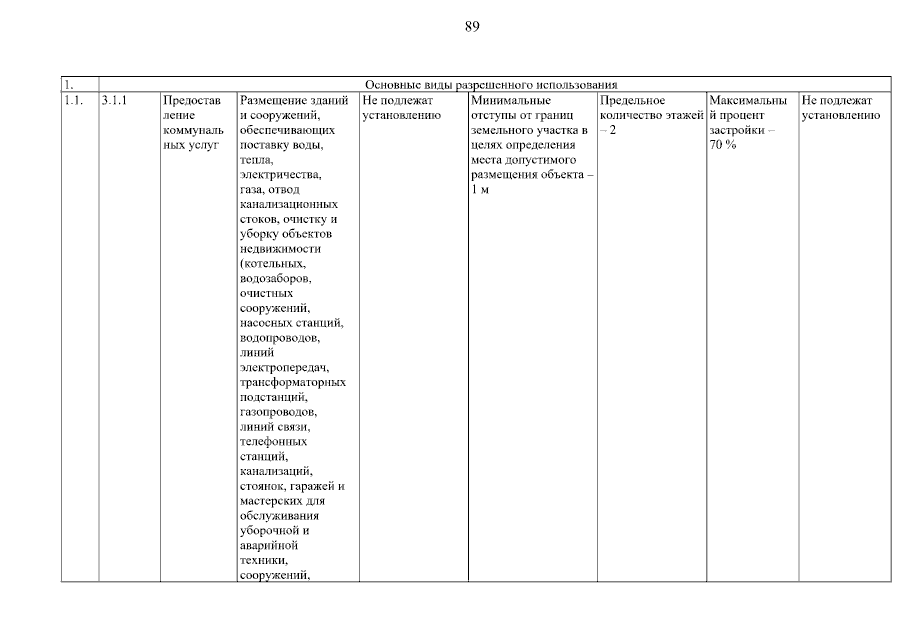 89

| 1. | Основные виды разрешенного использования | | | | | | | |
|---|---|---|---|---|---|---|---|---|
| 1.1. | 3.1.1 | Предоставление коммунальных услуг | Размещение зданий и сооружений, обеспечивающих поставку воды, тепла, электричества, газа, отвод канализационных стоков, очистку и уборку объектов недвижимости (котельных, водозаборов, очистных сооружений, насосных станций, водопроводов, линий электропередач, трансформаторных подстанций, газопроводов, линий связи, телефонных станций, канализаций, стоянок, гаражей и мастерских для обслуживания уборочной и аварийной техники, сооружений, | Не подлежат установлению | Минимальные отступы от границ земельного участка в целях определения места допустимого размещения объекта – 1 м | Предельное количество этажей – 2 | Максимальный процент застройки – 70 % | Не подлежат установлению |